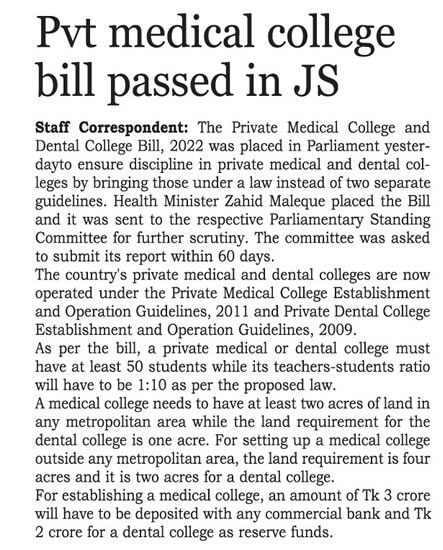 Pvt medical college bill passed in JS

Staff Correspondent: The Private Medical College and Dental College Bill, 2022 was placed in Parliament yesterdayto ensure discipline in private medical and dental colleges by bringing those under a law instead of two separate guidelines. Health Minister Zahid Maleque placed the Bill and it was sent to the respective Parliamentary Standing Committee for further scrutiny. The committee was asked to submit its report within 60 days.
The country's private medical and dental colleges are now operated under the Private Medical College Establishment and Operation Guidelines, 2011 and Private Dental College Establishment and Operation Guidelines, 2009.
As per the bill, a private medical or dental college must have at least 50 students while its teachers-students ratio will have to be 1:10 as per the proposed law.
A medical college needs to have at least two acres of land in any metropolitan area while the land requirement for the dental college is one acre. For setting up a medical college outside any metropolitan area, the land requirement is four acres and it is two acres for a dental college.
For establishing a medical college, an amount of Tk 3 crore will have to be deposited with any commercial bank and Tk 2 crore for a dental college as reserve funds.